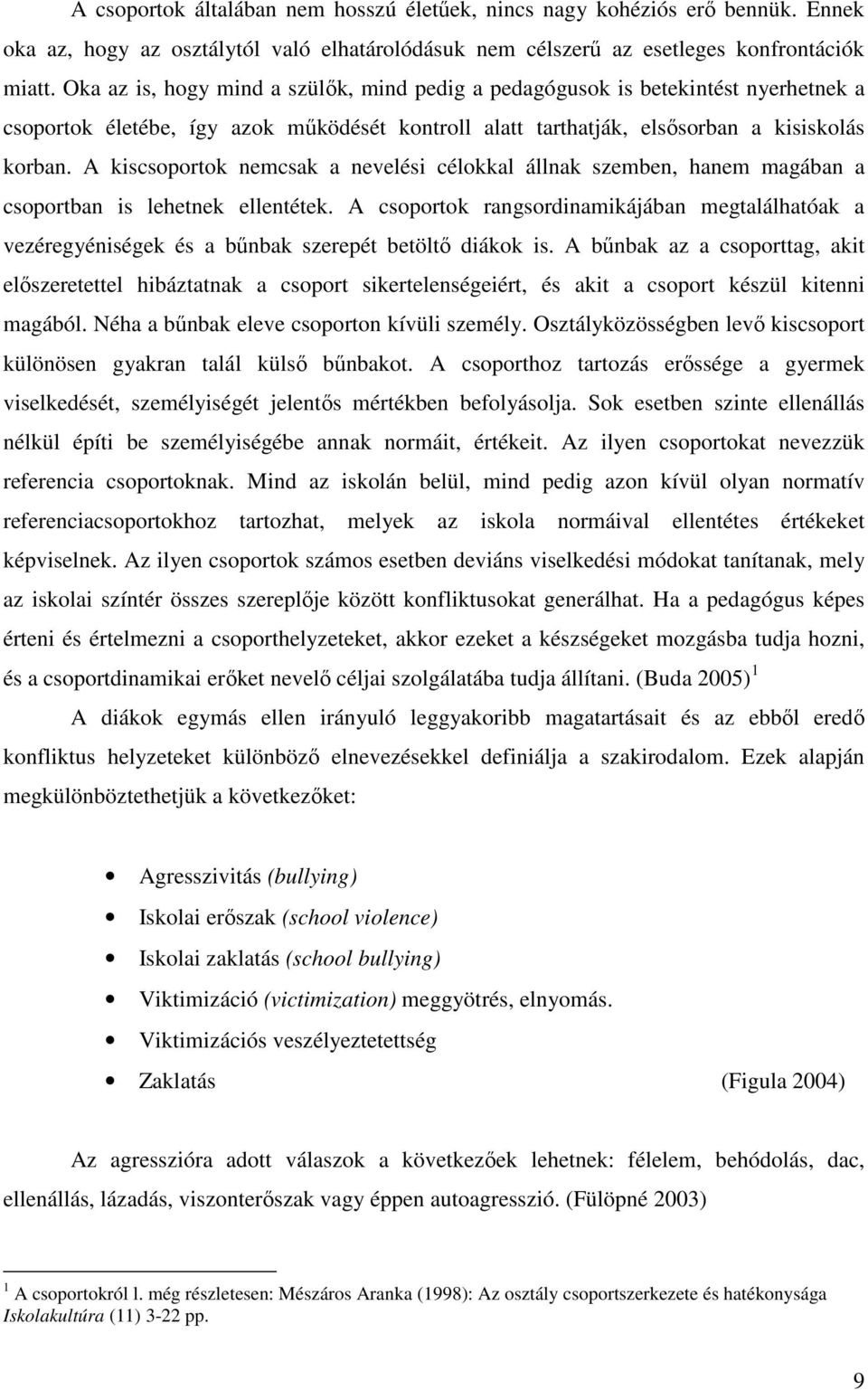 A csoportok általában nem hosszú életűek, nincs nagy kohéziós erő bennük. Ennek oka az, hogy az osztálytól való elhatárolódásuk nem célszerű az esetleges konfrontációk miatt. Oka az is, hogy mind a szülők, mind pedig a pedagógusok is betekintést nyerhetnek a csoportok életébe, így azok működését kontroll alatt tarthatják, elsősorban a kisiskolás korban. A kiscsoportok nemcsak a nevelési célokkal állnak szemben, hanem magában a csoportban is lehetnek ellentétek. A csoportok rangsordinamikájában megtalálhatóak a vezéregyéniségek és a bűnbak szerepét betöltő diákok is. A bűnbak az a csoporttag, akit előszeretettel hibáztatnak a csoport sikertelenségeiért, és akit a csoport készül kitenni magából. Néha a bűnbak eleve csoporton kívüli személy. Osztályközösségben levő kiscsoport különösen gyakran talál külső bűnbakot. A csoporthoz tartozás erőssége a gyermek viselkedését, személyiségét jelentős mértékben befolyásolja. Sok esetben szinte ellenállás nélkül építi be személyiségébe annak normáit, értékeit. Az ilyen csoportokat nevezzük referencia csoportoknak. Mind az iskolán belül, mind pedig azon kívül olyan normatív referenciacsoportokhoz tartozhat, melyek az iskola normáival ellentétes értékeket képviselnek. Az ilyen csoportok számos esetben deviáns viselkedési módokat tanítanak, mely az iskolai színtér összes szereplője között konfliktusokat generálhat. Ha a pedagógus képes érteni és értelmezni a csoporthelyzeteket, akkor ezeket a készségeket mozgásba tudja hozni, és a csoportdinamikai erőket nevelő céljai szolgálatába tudja állítani. (Buda 2005) $^1$

A diákok egymás ellen irányuló leggyakoribb magatartásait és az ebből eredő konfliktus helyzeteket különböző elnevezésekkel definiálja a szakirodalom. Ezek alapján megkülönböztethetjük a következőket:

• Agresszivitás (bullying)
• Iskolai erőszak (school violence)
• Iskolai zaklatás (school bullying)
• Viktimizáció (victimization) meggyötrés, elnyomás.
• Viktimizációs veszélyeztetettség
• Zaklatás (Figula 2004)

Az agresszióra adott válaszok a következőek lehetnek: félelem, behódolás, dac, ellenállás, lázadás, viszonterőszak vagy éppen autoagresszió. (Fülöpné 2003)

$^1$ A csoportokról l. még részletesen: Mészáros Aranka (1998): Az osztály csoportszerkezete és hatékonysága Iskolakultúra (11) 3-22 pp.

9